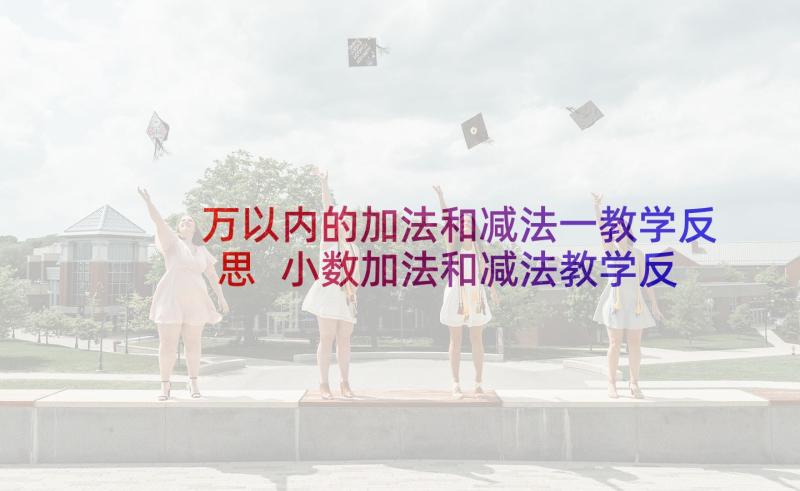 万以内的加法和减法一教学反思 小数加法和减法教学反